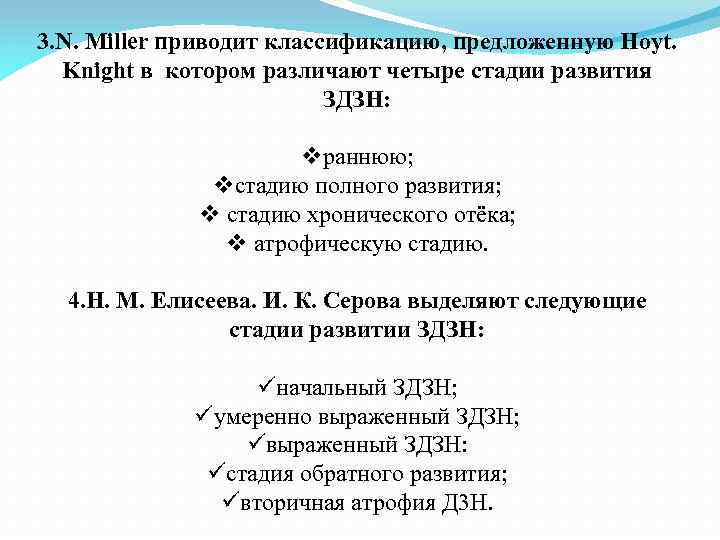 3.N. Miller приводит классификацию, предложенную Hoyt. Knight в котором различают четыре стадии развития ЗДЗН:

❖раннюю;
❖стадию полного развития;
❖ стадию хронического отёка;
❖ атрофическую стадию.

4.Н. М. Елисеева. И. К. Серова выделяют следующие стадии развитии ЗДЗН:

✓начальный ЗДЗН;
✓умеренно выраженный ЗДЗН;
✓выраженный ЗДЗН:
✓стадия обратного развития;
✓вторичная атрофия ДЗН.